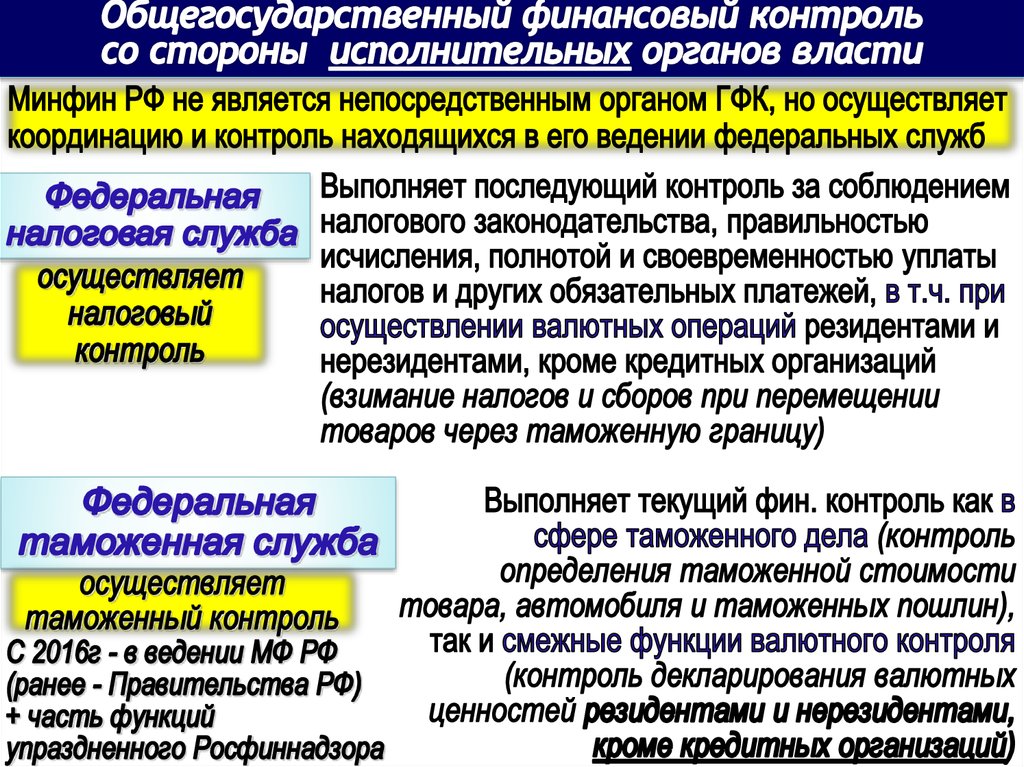 Общегосударственный финансовый контроль со стороны исполнительных органов власти

Минфин РФ не является непосредственным органом ГФК, но осуществляет координацию и контроль находящихся в его ведении федеральных служб

Федеральная налоговая служба

осуществляет налоговый контроль

Выполняет последующий контроль за соблюдением налогового законодательства, правильностью исчисления, полнотой и своевременностью уплаты налогов и других обязательных платежей, в т.ч. при осуществлении валютных операций резидентами и нерезидентами, кроме кредитных организаций (взимание налогов и сборов при перемещении товаров через таможенную границу)

Федеральная таможенная служба

осуществляет таможенный контроль

С 2016г - в ведении МФ РФ (ранее - Правительства РФ) + часть функций упраздненного Росфиннадзора

Выполняет текущий фин. контроль как в сфере таможенного дела (контроль определения таможенной стоимости товара, автомобиля и таможенных пошлин), так и смежные функции валютного контроля (контроль декларирования валютных ценностей резидентами и нерезидентами, кроме кредитных организаций)